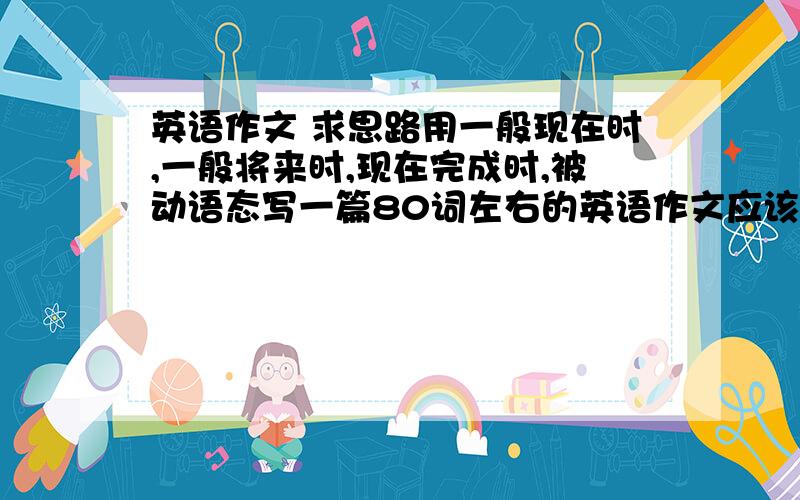 英语作文 求思路用一般现在时,一般将来时,现在完成时,被动语态写一篇80词左右的英语作文应该